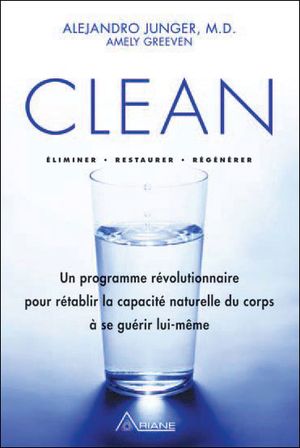 ALEJANDRO JUNGER, M.D.
AMELY GREEVEN

CLEAN

ÉLIMINER • RESTAURER • RÉGÉNÉRER

Un programme révolutionnaire pour rétablir la capacité naturelle du corps à se guérir lui-même

ARIANE